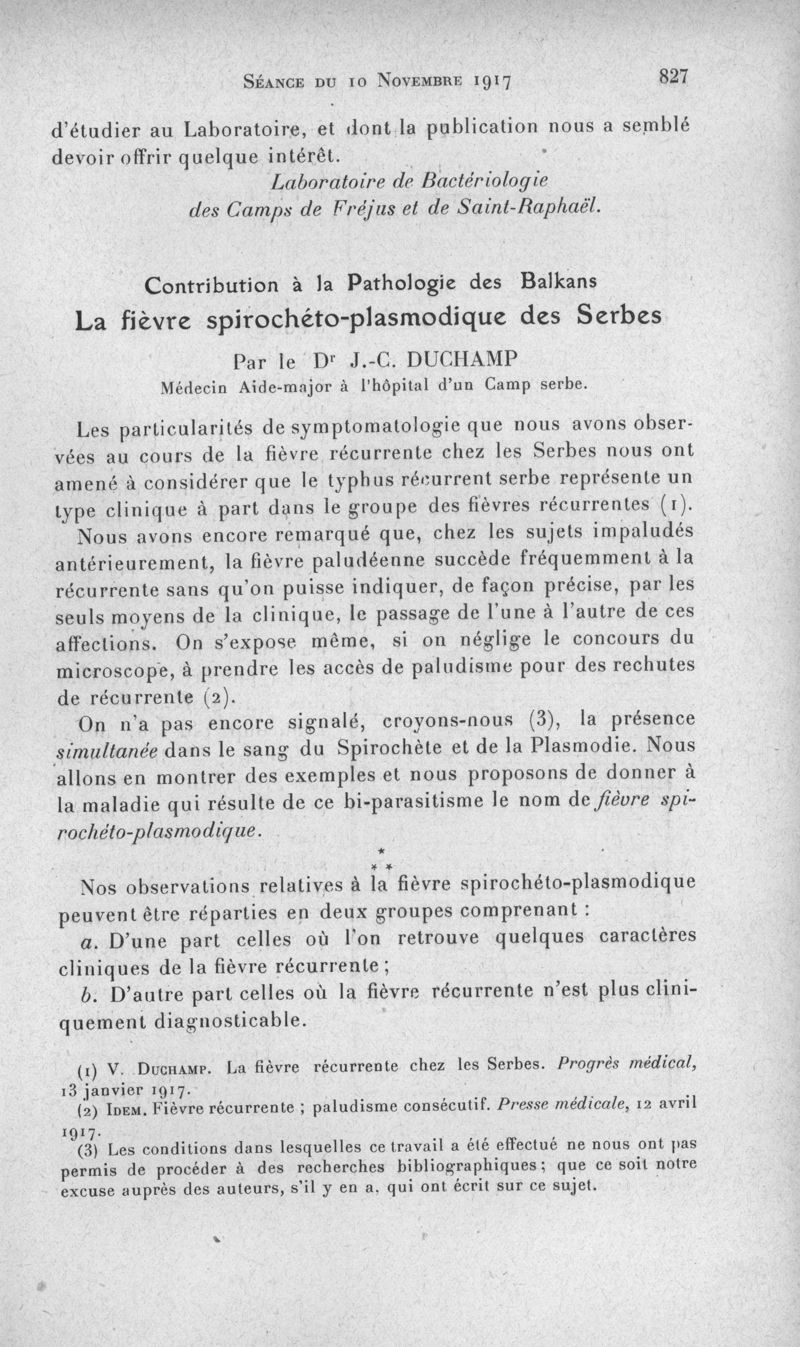 Séance du 10 Novembre 1917 827

d'étudier au Laboratoire, et dont la publication nous a semblé devoir offrir quelque intérêt.

Laboratoire de Bactériologie des Camps de Fréjus et de Saint-Raphaël.

Contribution à la Pathologie des Balkans
La fièvre spirochéto-plasmodique des Serbes
Par le Dr J.-C. DUCHAMP
Médecin Aide-major à l'hôpital d'un Camp serbe.

Les particularités de symptomatologie que nous avons observées au cours de la fièvre récurrente chez les Serbes nous ont amené à considérer que le typhus récurrent serbe représente un type clinique à part dans le groupe des fièvres récurrentes (1).

Nous avons encore remarqué que, chez les sujets impaludés antérieurement, la fièvre paludéenne succède fréquemment à la récurrente sans qu'on puisse indiquer, de façon précise, par les seuls moyens de la clinique, le passage de l'une à l'autre de ces affections. On s'expose même, si on néglige le concours du microscope, à prendre les accès de paludisme pour des rechutes de récurrente (2).

On n'a pas encore signalé, croyons-nous (3), la présence simultanée dans le sang du Spirochète et de la Plasmodie. Nous allons en montrer des exemples et nous proposons de donner à la maladie qui résulte de ce bi-parasitisme le nom de fièvre spirochéto-plasmodique.

* * *

Nos observations relatives à la fièvre spirochéto-plasmodique peuvent être réparties en deux groupes comprenant :

a. D'une part celles où l'on retrouve quelques caractères cliniques de la fièvre récurrente ;

b. D'autre part celles où la fièvre récurrente n'est plus cliniquement diagnosticable.

(1) V. Duchamp. La fièvre récurrente chez les Serbes. Progrès médical, 13 janvier 1917.
(2) Idem. Fièvre récurrente ; paludisme consécutif. Presse médicale, 12 avril 1917.
(3) Les conditions dans lesquelles ce travail a été effectué ne nous ont pas permis de procéder à des recherches bibliographiques ; que ce soit notre excuse auprès des auteurs, s'il y en a, qui ont écrit sur ce sujet.